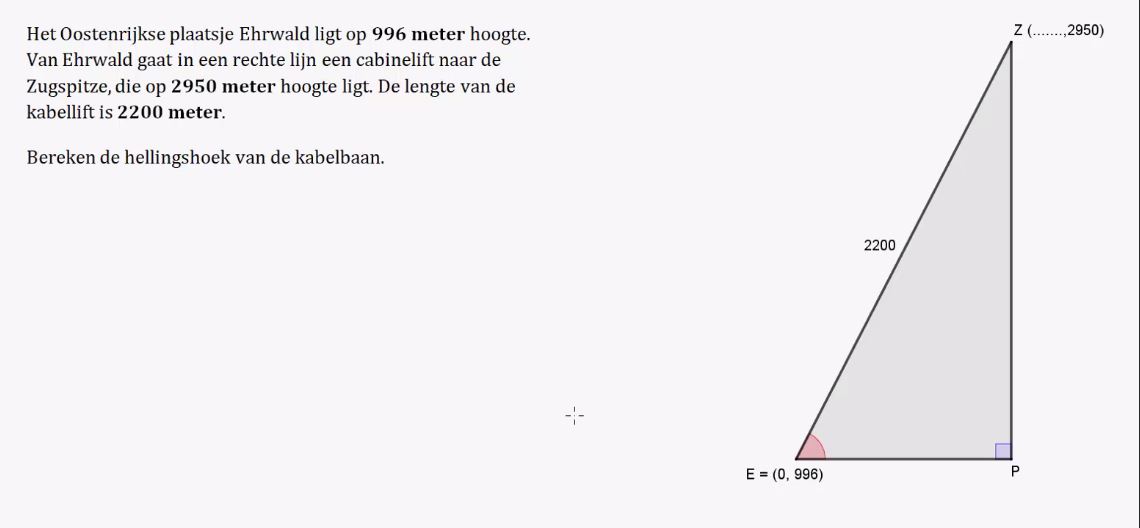 Het Oostenrijkse plaatsje Ehrwald ligt op **996 meter** hoogte. Van Ehrwald gaat in een rechte lijn een cabinelift naar de Zugspitze, die op **2950 meter** hoogte ligt. De lengte van de kabellift is **2200 meter**.

Bereken de hellingshoek van de kabelbaan.

Z (.......,2950)

2200

E = (0, 996)

P